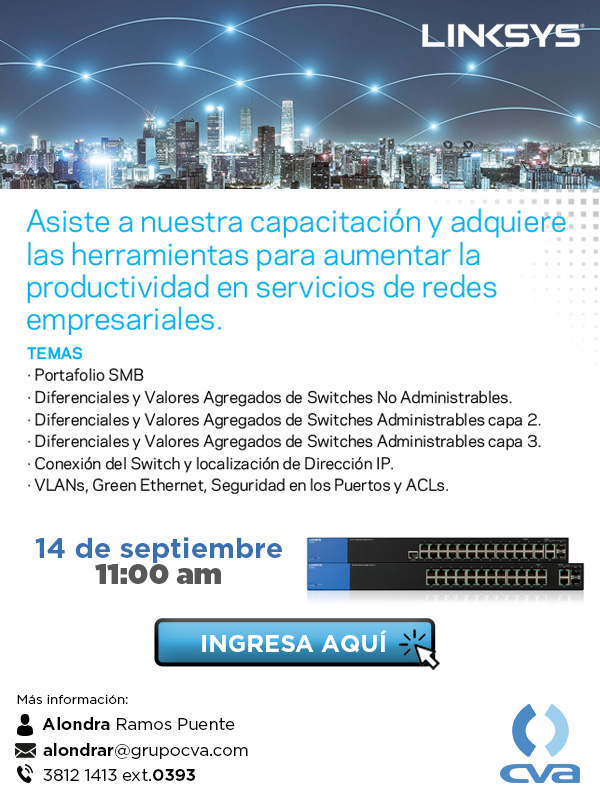 LINKSYS

Asiste a nuestra capacitación y adquiere las herramientas para aumentar la productividad en servicios de redes empresariales.

TEMAS
· Portafolio SMB
· Diferenciales y Valores Agregados de Switches No Administrables.
· Diferenciales y Valores Agregados de Switches Administrables capa 2.
· Diferenciales y Valores Agregados de Switches Administrables capa 3.
· Conexión del Switch y localización de Dirección IP.
· VLANs, Green Ethernet, Seguridad en los Puertos y ACLs.

14 de septiembre
11:00 am

INGRESA AQUÍ

Más información:
Alondra Ramos Puente
alondrar@grupocva.com
3812 1413 ext.0393

CVA